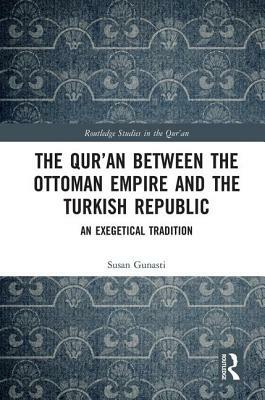 Routledge Studies in the Qur'an

THE QUR'AN BETWEEN THE OTTOMAN EMPIRE AND THE TURKISH REPUBLIC

AN EXEGETICAL TRADITION

Susan Gunasti

ROUTLEDGE